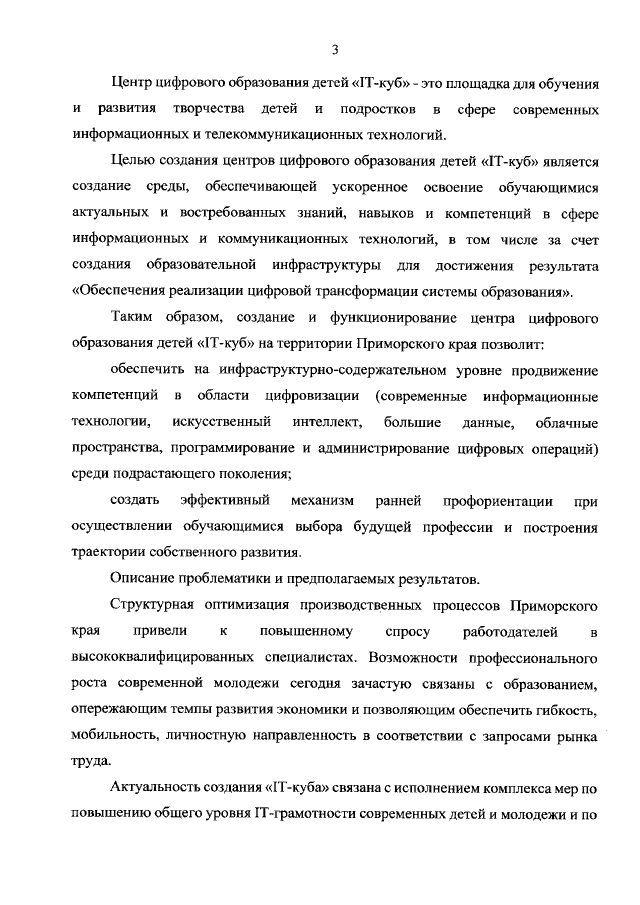 3

Центр цифрового образования детей «IT-куб» - это площадка для обучения и развития творчества детей и подростков в сфере современных информационных и телекоммуникационных технологий.

Целью создания центров цифрового образования детей «IT-куб» является создание среды, обеспечивающей ускоренное освоение обучающимися актуальных и востребованных знаний, навыков и компетенций в сфере информационных и коммуникационных технологий, в том числе за счет создания образовательной инфраструктуры для достижения результата «Обеспечения реализации цифровой трансформации системы образования».

Таким образом, создание и функционирование центра цифрового образования детей «IT-куб» на территории Приморского края позволит:

обеспечить на инфраструктурно-содержательном уровне продвижение компетенций в области цифровизации (современные информационные технологии, искусственный интеллект, большие данные, облачные пространства, программирование и администрирование цифровых операций) среди подрастающего поколения;

создать эффективный механизм ранней профориентации при осуществлении обучающимися выбора будущей профессии и построения траектории собственного развития.

Описание проблематики и предполагаемых результатов.

Структурная оптимизация производственных процессов Приморского края привели к повышенному спросу работодателей в высококвалифицированных специалистах. Возможности профессионального роста современной молодежи сегодня зачастую связаны с образованием, опережающим темпы развития экономики и позволяющим обеспечить гибкость, мобильность, личностную направленность в соответствии с запросами рынка труда.

Актуальность создания «IT-куба» связана с исполнением комплекса мер по повышению общего уровня IT-грамотности современных детей и молодежи и по